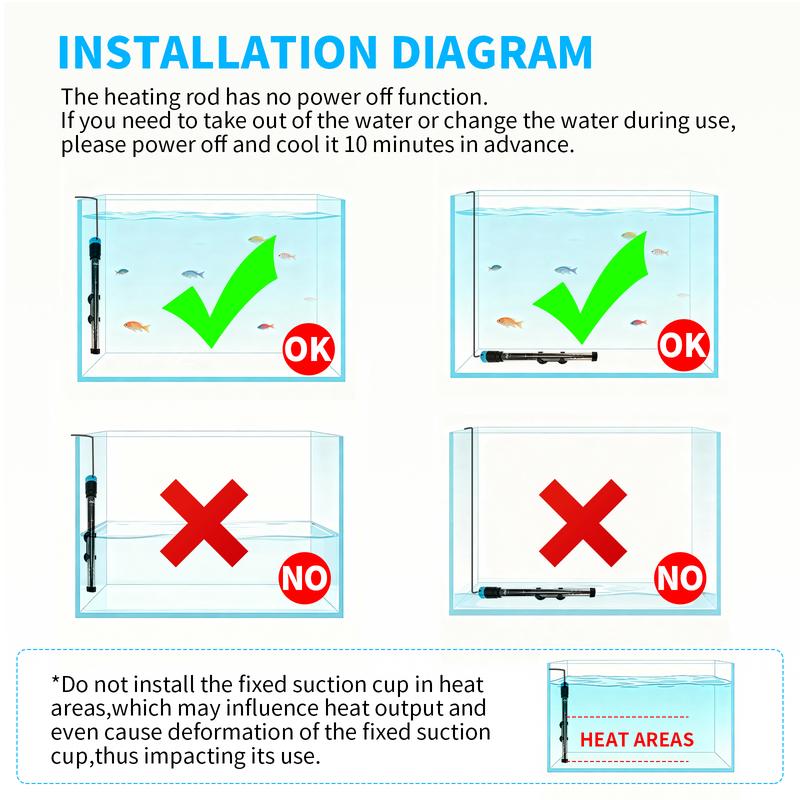 INSTALLATION DIAGRAM

The heating rod has no power off function.
If you need to take out of the water or change the water during use, please power off and cool it 10 minutes in advance.

OK

OK

NO

NO

*Do not install the fixed suction cup in heat areas,which may influence heat output and even cause deformation of the fixed suction cup,thus impacting its use.

HEAT AREAS